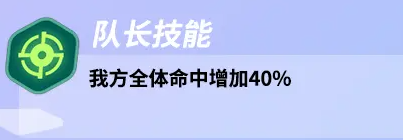 队长技能

我方全体命中增加40%